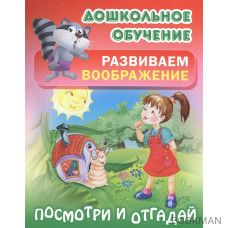 ДОШКОЛЬНОЕ ОБУЧЕНИЕ

РАЗВИВАЕМ ВООБРАЖЕНИЕ

ПОСМОТРИ И ОТГАДАЙ

BOOKMAN